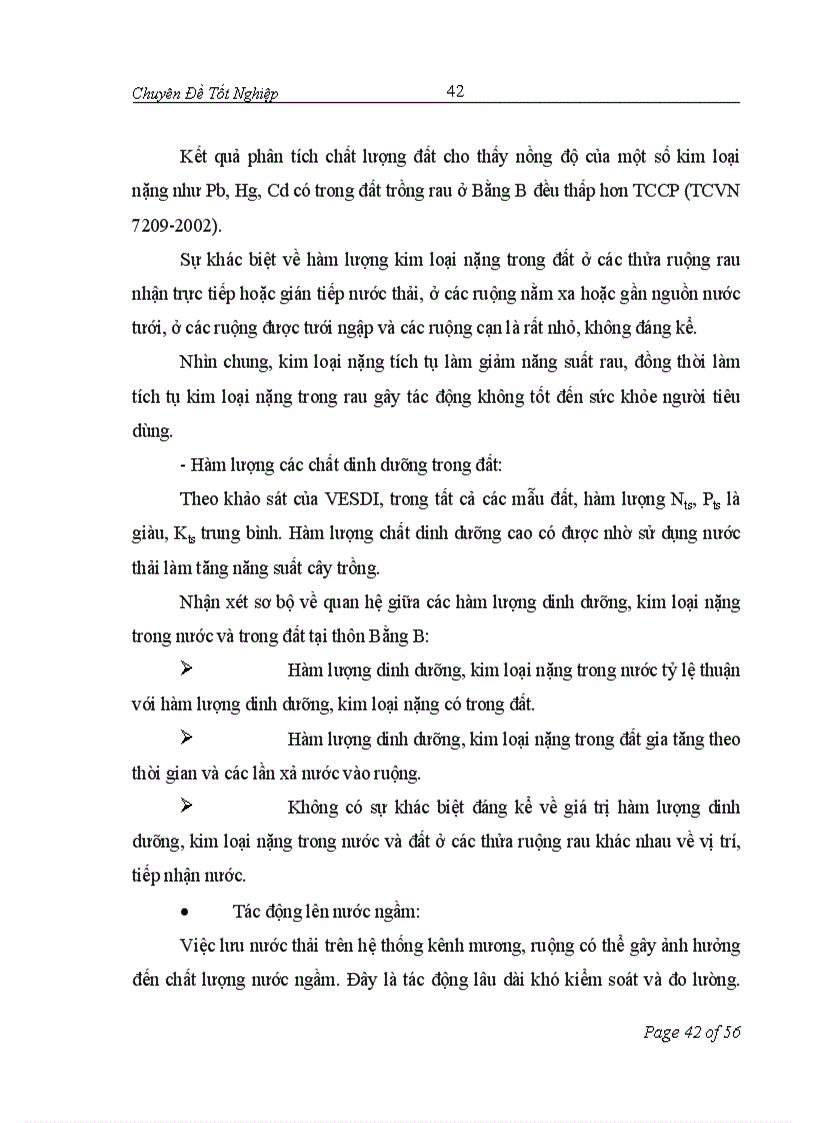 Chuyên Đề Tốt Nghiệp 42

Kết quả phân tích chất lượng đất cho thấy nồng độ của một số kim loại nặng như Pb, Hg, Cd có trong đất trồng rau ở Bằng B đều thấp hơn TCCP (TCVN 7209-2002).

Sự khác biệt về hàm lượng kim loại nặng trong đất ở các thửa ruộng rau nhận trực tiếp hoặc gián tiếp nước thải, ở các ruộng nằm xa hoặc gần nguồn nước tưới, ở các ruộng được tưới ngập và các ruộng cạn là rất nhỏ, không đáng kể.

Nhìn chung, kim loại nặng tích tụ làm giảm năng suất rau, đồng thời làm tích tụ kim loại nặng trong rau gây tác động không tốt đến sức khỏe người tiêu dùng.

- Hàm lượng các chất dinh dưỡng trong đất:

Theo khảo sát của VESDI, trong tất cả các mẫu đất, hàm lượng $N_{ts}$, $P_{ts}$ là giàu, $K_{ts}$ trung bình. Hàm lượng chất dinh dưỡng cao có được nhờ sử dụng nước thải làm tăng năng suất cây trồng.

Nhận xét sơ bộ về quan hệ giữa các hàm lượng dinh dưỡng, kim loại nặng trong nước và trong đất tại thôn Bằng B:

➢ Hàm lượng dinh dưỡng, kim loại nặng trong nước tỷ lệ thuận với hàm lượng dinh dưỡng, kim loại nặng có trong đất.

➢ Hàm lượng dinh dưỡng, kim loại nặng trong đất gia tăng theo thời gian và các lần xả nước vào ruộng.

➢ Không có sự khác biệt đáng kể về giá trị hàm lượng dinh dưỡng, kim loại nặng trong nước và đất ở các thửa ruộng rau khác nhau về vị trí, tiếp nhận nước.

• Tác động lên nước ngầm:

Việc lưu nước thải trên hệ thống kênh mương, ruộng có thể gây ảnh hưởng đến chất lượng nước ngầm. Đây là tác động lâu dài khó kiểm soát và đo lường.

Page 42 of 56